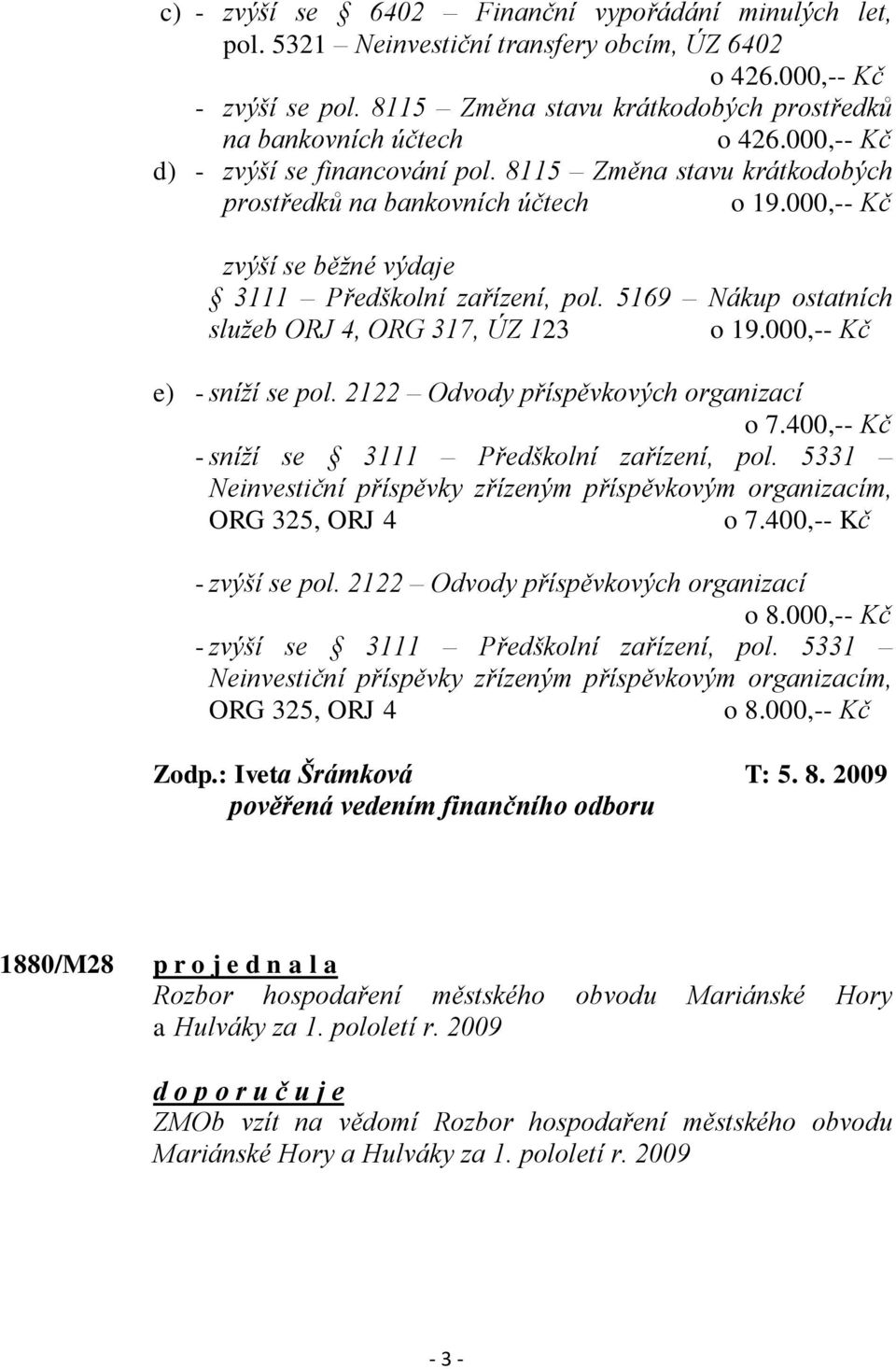 c) - zvýší se § 6402 – Finanční vypořádání minulých let, pol. 5321 – Neinvestiční transfery obcím, ÚZ 6402 o 426.000,-- Kč
- zvýší se pol. 8115 – Změna stavu krátkodobých prostředků na bankovních účtech o 426.000,-- Kč
d) - zvýší se financování pol. 8115 – Změna stavu krátkodobých prostředků na bankovních účtech o 19.000,-- Kč

zvýší se běžné výdaje
§ 3111 – Předškolní zařízení, pol. 5169 – Nákup ostatních služeb ORJ 4, ORG 317, ÚZ 123 o 19.000,-- Kč

e) - sníží se pol. 2122 – Odvody příspěvkových organizací o 7.400,-- Kč
- sníží se § 3111 – Předškolní zařízení, pol. 5331 – Neinvestiční příspěvky zřízeným příspěvkovým organizacím, ORG 325, ORJ 4 o 7.400,-- Kč

- zvýší se pol. 2122 – Odvody příspěvkových organizací o 8.000,-- Kč
- zvýší se § 3111 – Předškolní zařízení, pol. 5331 – Neinvestiční příspěvky zřízeným příspěvkovým organizacím, ORG 325, ORJ 4 o 8.000,-- Kč

Zodp.: Iveta Šrámková T: 5. 8. 2009
pověřená vedením finančního odboru

1880/M28 p r o j e d n a l a
Rozbor hospodaření městského obvodu Mariánské Hory a Hulváky za 1. pololetí r. 2009

d o p o r u č u j e
ZMOb vzít na vědomí Rozbor hospodaření městského obvodu Mariánské Hory a Hulváky za 1. pololetí r. 2009

- 3 -